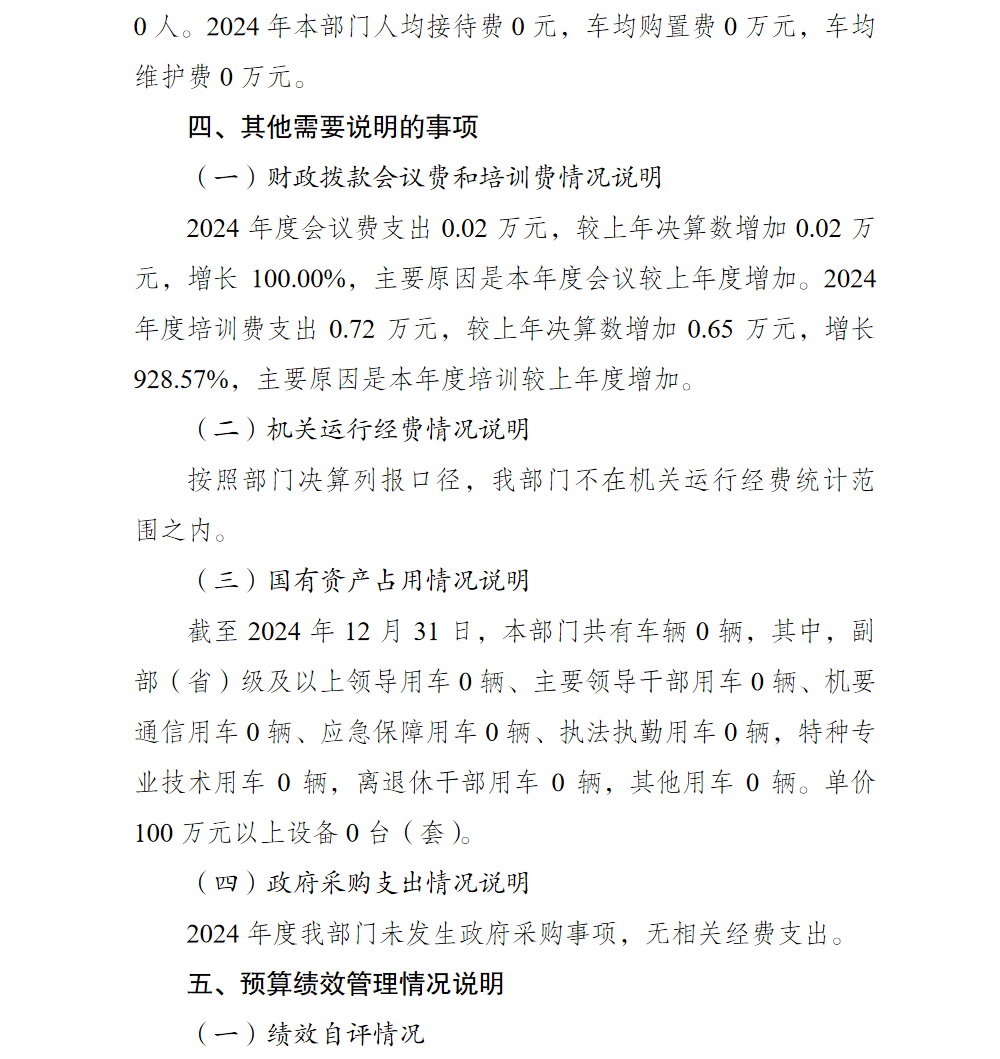 0 人。2024 年本部门人均接待费 0 元，车均购置费 0 万元，车均维护费 0 万元。

四、其他需要说明的事项

（一）财政拨款会议费和培训费情况说明

2024 年度会议费支出 0.02 万元，较上年决算数增加 0.02 万元，增长 100.00%，主要原因是本年度会议较上年度增加。2024 年度培训费支出 0.72 万元，较上年决算数增加 0.65 万元，增长 928.57%，主要原因是本年度培训较上年度增加。

（二）机关运行经费情况说明

按照部门决算列报口径，我部门不在机关运行经费统计范围之内。

（三）国有资产占用情况说明

截至 2024 年 12 月 31 日，本部门共有车辆 0 辆，其中，副部（省）级及以上领导用车 0 辆、主要领导干部用车 0 辆、机要通信用车 0 辆、应急保障用车 0 辆、执法执勤用车 0 辆，特种专业技术用车 0 辆，离退休干部用车 0 辆，其他用车 0 辆。单价 100 万元以上设备 0 台（套）。

（四）政府采购支出情况说明

2024 年度我部门未发生政府采购事项，无相关经费支出。

五、预算绩效管理情况说明

（一）绩效自评情况